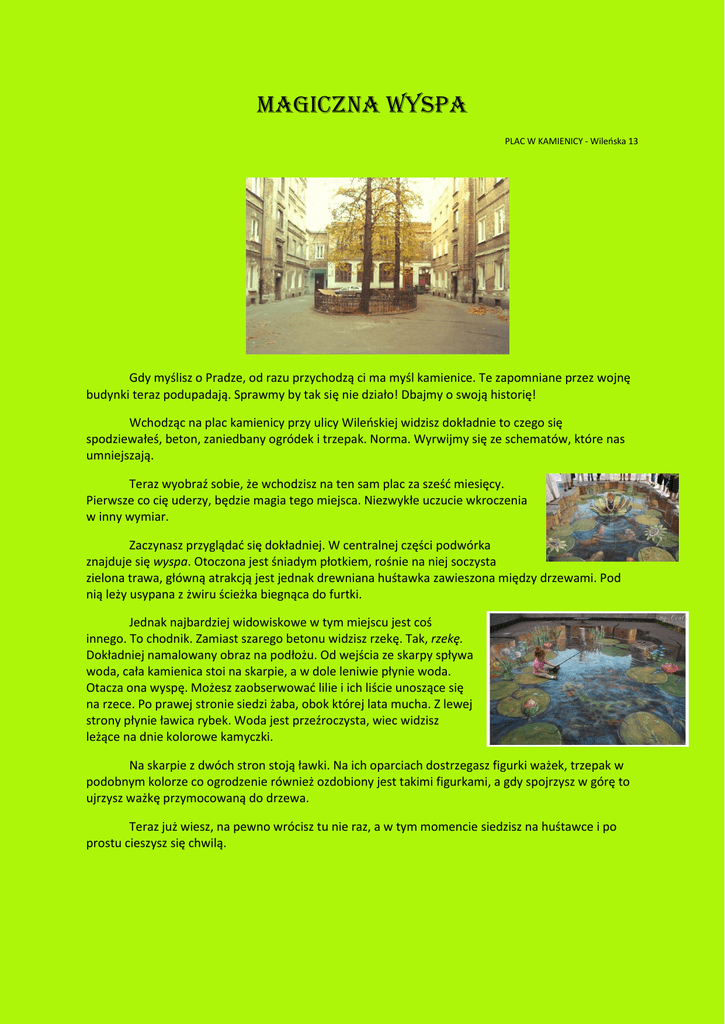 MAGICZNA WYSPA

PLAC W KAMIENICY - Wileńska 13

Gdy myślisz o Pradze, od razu przychodzą ci ma myśl kamienice. Te zapomniane przez wojnę budynki teraz podupadają. Sprawmy by tak się nie działo! Dbajmy o swoją historię!

Wchodząc na plac kamienicy przy ulicy Wileńskiej widzisz dokładnie to czego się spodziewałeś, beton, zaniedbany ogródek i trzepak. Norma. Wyrwijmy się ze schematów, które nas umniejszają.

Teraz wyobraź sobie, że wchodzisz na ten sam plac za sześć miesięcy. Pierwsze co cię uderzy, będzie magia tego miejsca. Niezwykłe uczucie wkroczenia w inny wymiar.

Zaczynasz przyglądać się dokładniej. W centralnej części podwórka znajduje się wyspa. Otoczona jest śniadym płotkiem, rośnie na niej soczysta zielona trawa, główną atrakcją jest jednak drewniana huśtawka zawieszona między drzewami. Pod nią leży usypana z żwiru ścieżka biegnąca do furtki.

Jednak najbardziej widowiskowe w tym miejscu jest coś innego. To chodnik. Zamiast szarego betonu widzisz rzekę. Tak, rzekę. Dokładniej namalowany obraz na podłożu. Od wejścia ze skarpy spływa woda, cała kamienica stoi na skarpie, a w dole leniwie płynie woda. Otacza ona wyspę. Możesz zaobserwować lilie i ich liście unoszące się na rzece. Po prawej stronie siedzi żaba, obok której lata mucha. Z lewej strony płynie ławica rybek. Woda jest przeźroczysta, wiec widzisz leżące na dnie kolorowe kamyczki.

Na skarpie z dwóch stron stoją ławki. Na ich oparciach dostrzegasz figurki ważek, trzepak w podobnym kolorze co ogrodzenie również ozdobiony jest takimi figurkami, a gdy spojrzysz w górę to ujrzysz ważkę przymocowaną do drzewa.

Teraz już wiesz, na pewno wrócisz tu nie raz, a w tym momencie siedzisz na huśtawce i po prostu cieszysz się chwilą.